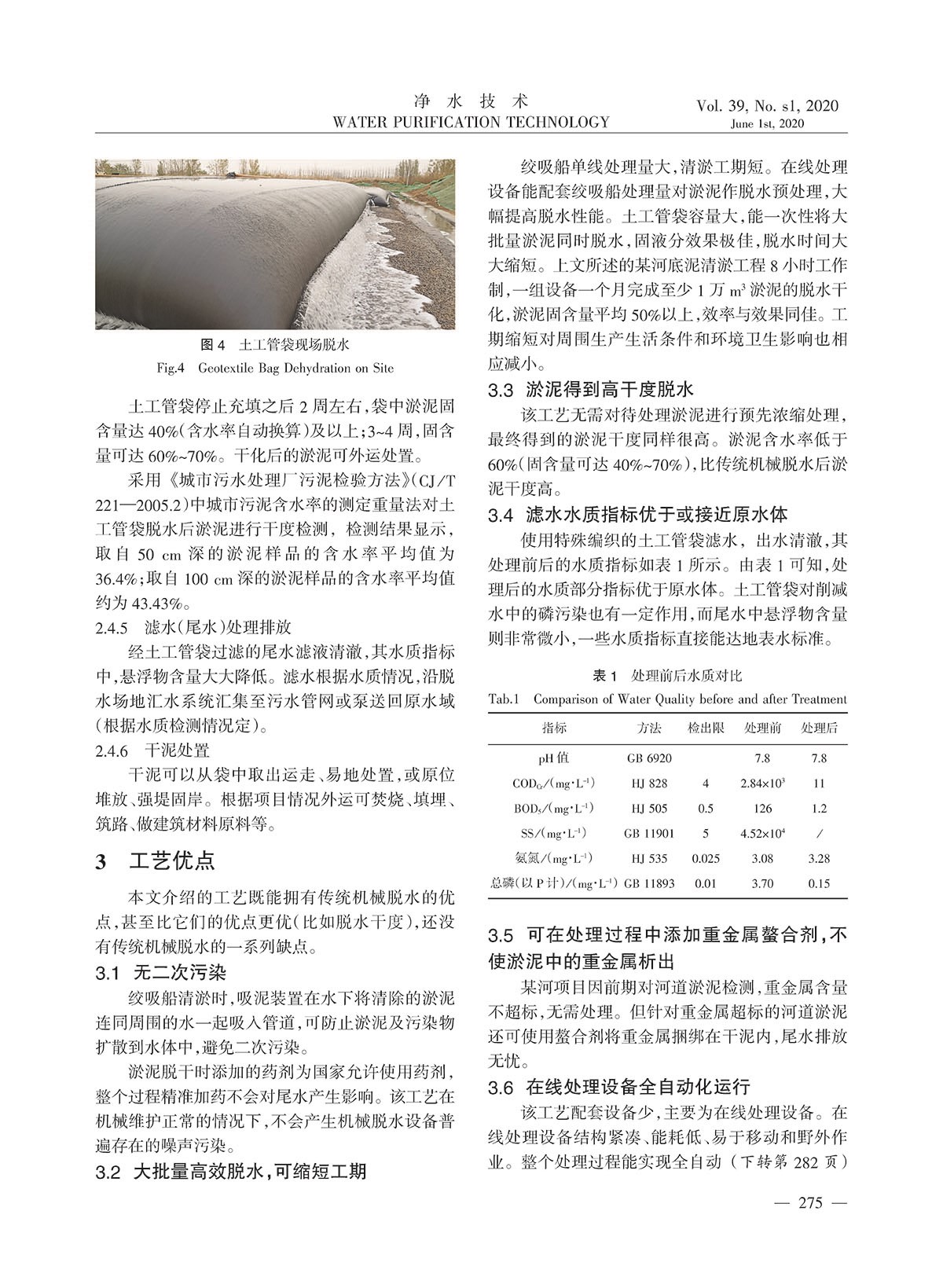 净 水 技 术
WATER PURIFICATION TECHNOLOGY

Vol. 39, No. s1, 2020
June 1st, 2020

图 4 土工管袋现场脱水
Fig.4 Geotextile Bag Dehydration on Site

土工管袋停止充填之后 2 周左右,袋中淤泥固含量达 40%(含水率自动换算)及以上;3~4 周,固含量可达 60%~70%。干化后的淤泥可外运处置。

采用《城市污水处理厂污泥检验方法》(CJ/T 221—2005.2)中城市污泥含水率的测定重量法对土工管袋脱水后淤泥进行干度检测,检测结果显示,取自 50 cm 深的淤泥样品的含水率平均值为 36.4%;取自 100 cm 深的淤泥样品的含水率平均值约为 43.43%。

2.4.5 滤水(尾水)处理排放

经土工管袋过滤的尾水滤液清澈,其水质指标中,悬浮物含量大大降低。滤水根据水质情况,沿脱水场地汇水系统汇集至污水管网或泵送回原水域(根据水质检测情况定)。

2.4.6 干泥处置

干泥可以从袋中取出运走、易地处置,或原位堆放、强堤固岸。根据项目情况外运可焚烧、填埋、筑路、做建筑材料原料等。

3 工艺优点

本文介绍的工艺既能拥有传统机械脱水的优点,甚至比它们的优点更优(比如脱水干度),还没有传统机械脱水的一系列缺点。

3.1 无二次污染

绞吸船清淤时,吸泥装置在水下将清除的淤泥连同周围的水一起吸入管道,可防止淤泥及污染物扩散到水体中,避免二次污染。

淤泥脱干时添加的药剂为国家允许使用药剂,整个过程精准加药不会对尾水产生影响。该工艺在机械维护正常的情况下,不会产生机械脱水设备普遍存在的噪声污染。

3.2 大批量高效脱水,可缩短工期

绞吸船单线处理量大,清淤工期短。在线处理设备能配套绞吸船处理量对淤泥作脱水预处理,大幅提高脱水性能。土工管袋容量大,能一次性将大批量淤泥同时脱水,固液分效果极佳,脱水时间大大缩短。上文所述的某河底泥清淤工程 8 小时工作制,一组设备一个月完成至少 1 万 $m^3$ 淤泥的脱水干化,淤泥固含量平均 50%以上,效率与效果同佳。工期缩短对周围生产生活条件和环境卫生影响也相应减小。

3.3 淤泥得到高干度脱水

该工艺无需对待处理淤泥进行预先浓缩处理,最终得到的淤泥干度同样很高。淤泥含水率低于 60%(固含量可达 40%~70%),比传统机械脱水后淤泥干度高。

3.4 滤水水质指标优于或接近原水体

使用特殊编织的土工管袋滤水,出水清澈,其处理前后的水质指标如表 1 所示。由表 1 可知,处理后的水质部分指标优于原水体。土工管袋对削减水中的磷污染也有一定作用,而尾水中悬浮物含量则非常微小,一些水质指标直接能达地表水标准。

表 1 处理前后水质对比
Tab.1 Comparison of Water Quality before and after Treatment

| 指标 | 方法 | 检出限 | 处理前 | 处理后 |
|---|---|---|---|---|
| pH 值 | GB 6920 | | 7.8 | 7.8 |
| $COD_{Cr}/(mg \cdot L^{-1})$ | HJ 828 | 4 | $2.84 \times 10^3$ | 11 |
| $BOD_5/(mg \cdot L^{-1})$ | HJ 505 | 0.5 | 126 | 1.2 |
| $SS/(mg \cdot L^{-1})$ | GB 11901 | 5 | $4.52 \times 10^4$ | / |
| 氨氮$/(mg \cdot L^{-1})$ | HJ 535 | 0.025 | 3.08 | 3.28 |
| 总磷(以 P 计)$/(mg \cdot L^{-1})$ | GB 11893 | 0.01 | 3.70 | 0.15 |

3.5 可在处理过程中添加重金属螯合剂,不使淤泥中的重金属析出

某河项目因前期对河道淤泥检测,重金属含量不超标,无需处理。但针对重金属超标的河道淤泥还可使用螯合剂将重金属捆绑在干泥内,尾水排放无忧。

3.6 在线处理设备全自动化运行

该工艺配套设备少,主要为在线处理设备。在线处理设备结构紧凑、能耗低、易于移动和野外作业。整个处理过程能实现全自动(下转第 282 页)

— 275 —